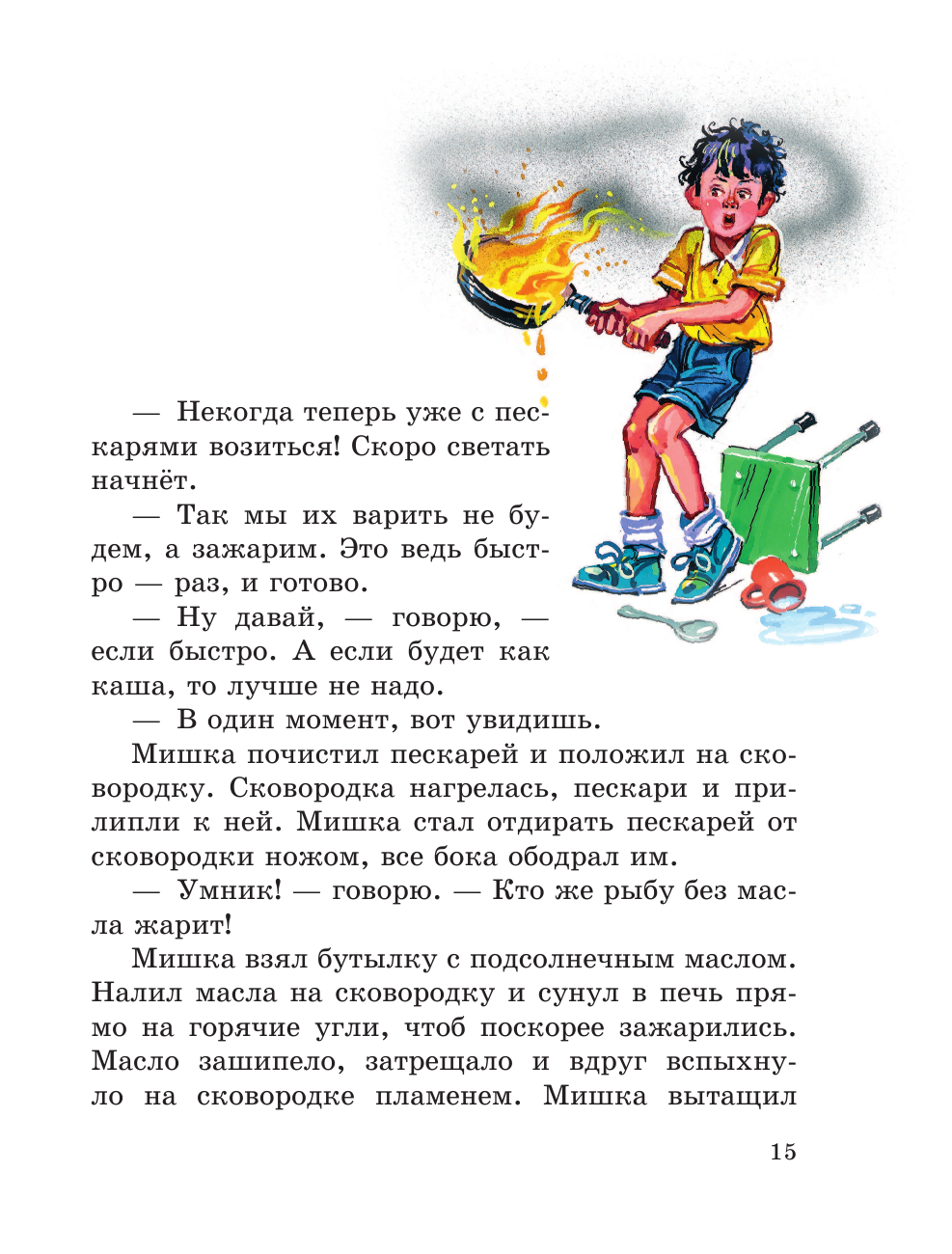 — Некогда теперь уже с пескарями возиться! Скоро светать начнёт.

— Так мы их варить не будем, а зажарим. Это ведь быстро — раз, и готово.

— Ну давай, — говорю, — если быстро. А если будет как каша, то лучше не надо.

— В один момент, вот увидишь.

Мишка почистил пескарей и положил на сковородку. Сковородка нагрелась, пескари и прилипли к ней. Мишка стал отдирать пескарей от сковородки ножом, все бока ободрал им.

— Умник! — говорю. — Кто же рыбу без масла жарит!

Мишка взял бутылку с подсолнечным маслом. Налил масла на сковородку и сунул в печь прямо на горячие угли, чтоб поскорее зажарились. Масло зашипело, затрещало и вдруг вспыхнуло на сковородке пламенем. Мишка вытащил

15